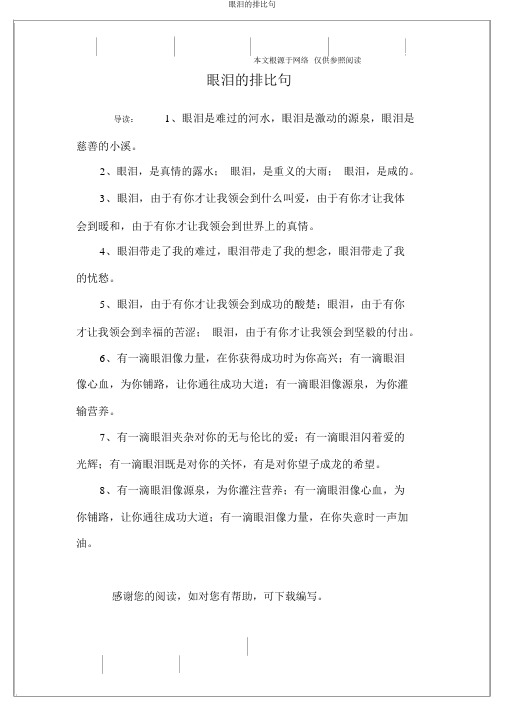 眼泪的排比句

本文根源于网络 仅供参照阅读

眼泪的排比句

导读： 1、眼泪是难过的河水，眼泪是激动的源泉，眼泪是慈善的小溪。

2、眼泪，是真情的露水； 眼泪，是重义的大雨； 眼泪，是咸的。

3、眼泪，由于有你才让我领会到什么叫爱，由于有你才让我体会到暖和，由于有你才让我领会到世界上的真情。

4、眼泪带走了我的难过，眼泪带走了我的想念，眼泪带走了我的忧愁。

5、眼泪，由于有你才让我领会到成功的酸楚；眼泪，由于有你才让我领会到幸福的苦涩； 眼泪，由于有你才让我领会到坚毅的付出。

6、有一滴眼泪像力量，在你获得成功时为你高兴；有一滴眼泪像心血，为你铺路，让你通往成功大道；有一滴眼泪像源泉，为你灌输营养。

7、有一滴眼泪夹杂对你的无与伦比的爱；有一滴眼泪闪着爱的光辉；有一滴眼泪既是对你的关怀，有是对你望子成龙的希望。

8、有一滴眼泪像源泉，为你灌注营养；有一滴眼泪像心血，为你铺路，让你通往成功大道；有一滴眼泪像力量，在你失意时一声加油。

感谢您的阅读，如对您有帮助，可下载编写。